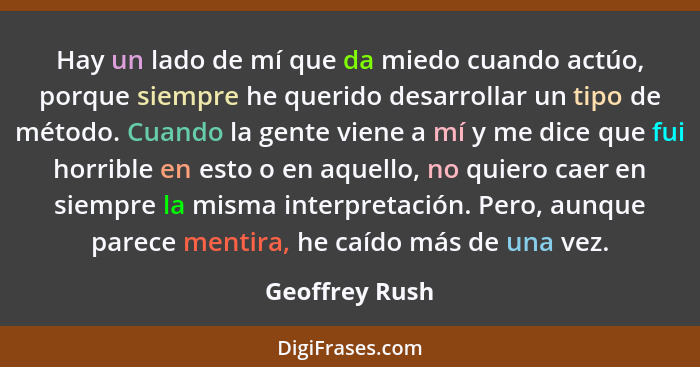 Hay un lado de mí que da miedo cuando actúo, porque siempre he querido desarrollar un tipo de método. Cuando la gente viene a mí y me dice que fui horrible en esto o en aquello, no quiero caer en siempre la misma interpretación. Pero, aunque parece mentira, he caído más de una vez.

Geoffrey Rush

DigiFrases.com